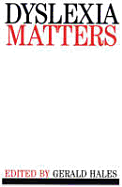 DYSLEXIA
MATTERS

EDITED BY GERALD HALES